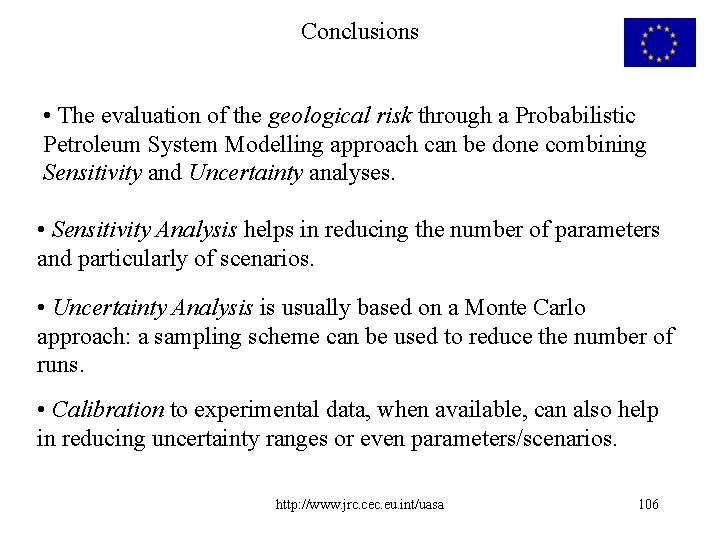 Conclusions

• The evaluation of the geological risk through a Probabilistic Petroleum System Modelling approach can be done combining Sensitivity and Uncertainty analyses.

• Sensitivity Analysis helps in reducing the number of parameters and particularly of scenarios.

• Uncertainty Analysis is usually based on a Monte Carlo approach: a sampling scheme can be used to reduce the number of runs.

• Calibration to experimental data, when available, can also help in reducing uncertainty ranges or even parameters/scenarios.

http://www.jrc.cec.eu.int/uasa 106